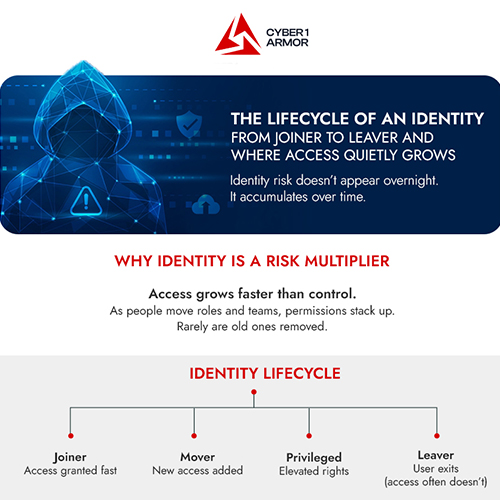 CYBER1 ARMOR

THE LIFECYCLE OF AN IDENTITY
FROM JOINER TO LEAVER AND WHERE ACCESS QUIETLY GROWS

Identity risk doesn't appear overnight. It accumulates over time.

WHY IDENTITY IS A RISK MULTIPLIER

Access grows faster than control.
As people move roles and teams, permissions stack up. Rarely are old ones removed.

IDENTITY LIFECYCLE

Joiner
Access granted fast

Mover
New access added

Privileged
Elevated rights

Leaver
User exits (access often doesn't)